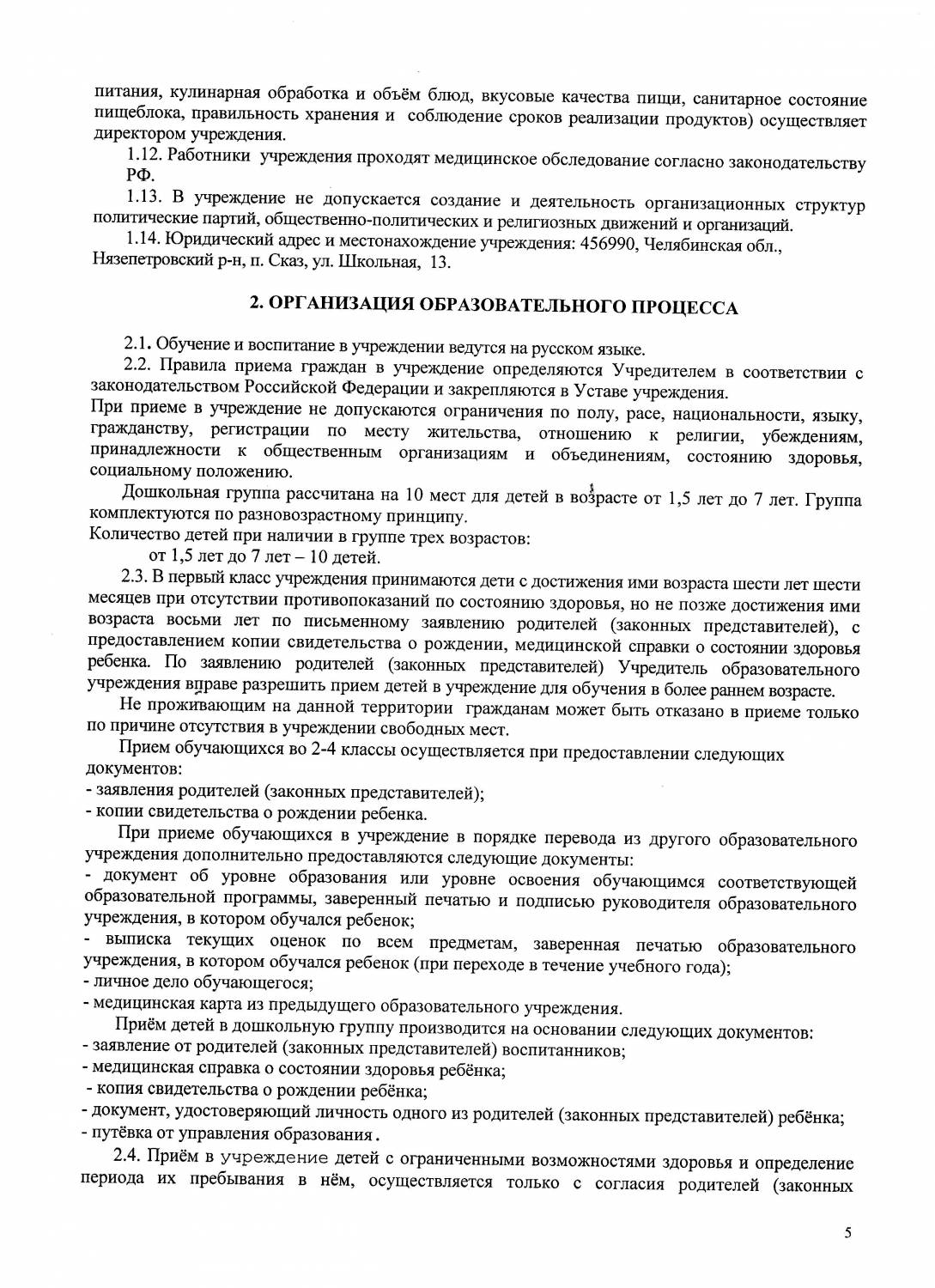 питания, кулинарная обработка и объём блюд, вкусовые качества пищи, санитарное состояние пищеблока, правильность хранения и соблюдение сроков реализации продуктов) осуществляет директором учреждения.

1.12. Работники учреждения проходят медицинское обследование согласно законодательству РФ.

1.13. В учреждение не допускается создание и деятельность организационных структур политические партий, общественно-политических и религиозных движений и организаций.

1.14. Юридический адрес и местонахождение учреждения: 456990, Челябинская обл., Нязепетровский р-н, п. Сказ, ул. Школьная, 13.

2. ОРГАНИЗАЦИЯ ОБРАЗОВАТЕЛЬНОГО ПРОЦЕССА

2.1. Обучение и воспитание в учреждении ведутся на русском языке.

2.2. Правила приема граждан в учреждение определяются Учредителем в соответствии с законодательством Российской Федерации и закрепляются в Уставе учреждения.
При приеме в учреждение не допускаются ограничения по полу, расе, национальности, языку, гражданству, регистрации по месту жительства, отношению к религии, убеждениям, принадлежности к общественным организациям и объединениям, состоянию здоровья, социальному положению.

Дошкольная группа рассчитана на 10 мест для детей в возрасте от 1,5 лет до 7 лет. Группа комплектуются по разновозрастному принципу.
Количество детей при наличии в группе трех возрастов:
от 1,5 лет до 7 лет – 10 детей.

2.3. В первый класс учреждения принимаются дети с достижения ими возраста шести лет шести месяцев при отсутствии противопоказаний по состоянию здоровья, но не позже достижения ими возраста восьми лет по письменному заявлению родителей (законных представителей), с предоставлением копии свидетельства о рождении, медицинской справки о состоянии здоровья ребенка. По заявлению родителей (законных представителей) Учредитель образовательного учреждения вправе разрешить прием детей в учреждение для обучения в более раннем возрасте.

Не проживающим на данной территории гражданам может быть отказано в приеме только по причине отсутствия в учреждении свободных мест.

Прием обучающихся во 2-4 классы осуществляется при предоставлении следующих документов:
- заявления родителей (законных представителей);
- копии свидетельства о рождении ребенка.

При приеме обучающихся в учреждение в порядке перевода из другого образовательного учреждения дополнительно предоставляются следующие документы:
- документ об уровне образования или уровне освоения обучающимся соответствующей образовательной программы, заверенный печатью и подписью руководителя образовательного учреждения, в котором обучался ребенок;
- выписка текущих оценок по всем предметам, заверенная печатью образовательного учреждения, в котором обучался ребенок (при переходе в течение учебного года);
- личное дело обучающегося;
- медицинская карта из предыдущего образовательного учреждения.

Приём детей в дошкольную группу производится на основании следующих документов:
- заявление от родителей (законных представителей) воспитанников;
- медицинская справка о состоянии здоровья ребёнка;
- копия свидетельства о рождении ребёнка;
- документ, удостоверяющий личность одного из родителей (законных представителей) ребёнка;
- путёвка от управления образования.

2.4. Приём в учреждение детей с ограниченными возможностями здоровья и определение периода их пребывания в нём, осуществляется только с согласия родителей (законных

5